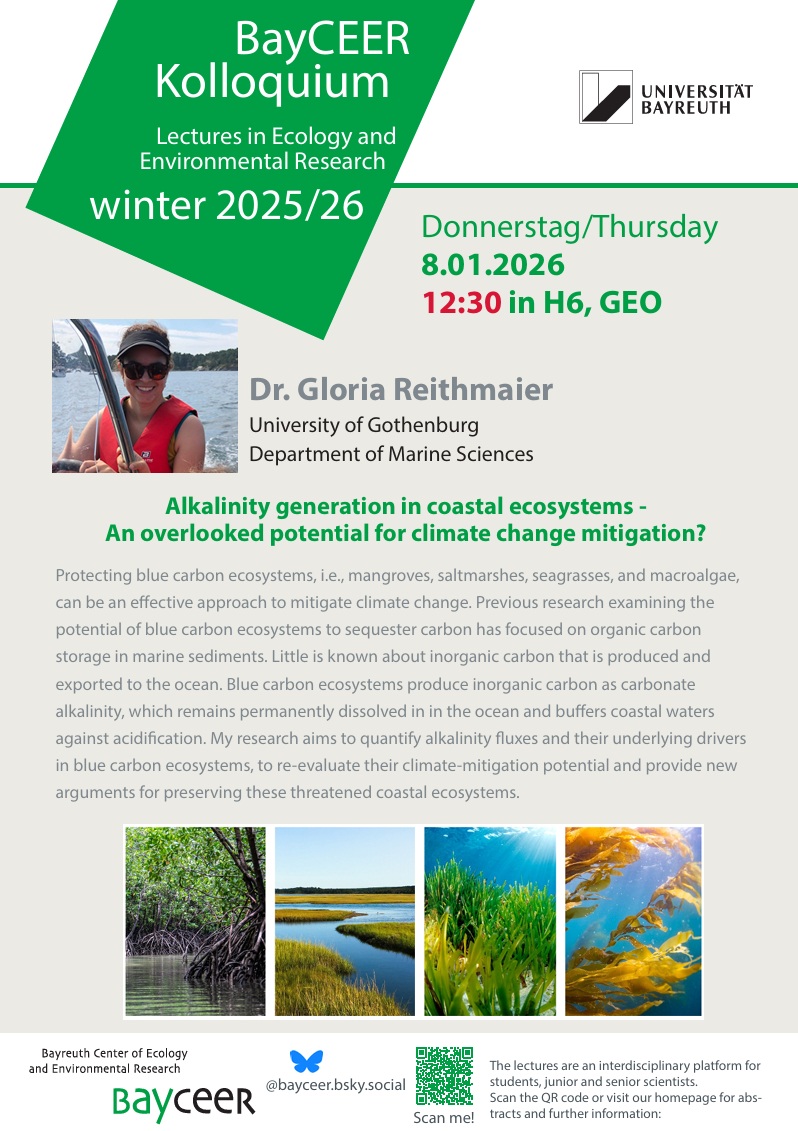 BayCEER
Kolloquium

Lectures in Ecology and Environmental Research

winter 2025/26

UNIVERSITÄT
BAYREUTH

Donnerstag/Thursday
8.01.2026
12:30 in H6, GEO

Dr. Gloria Reithmaier
University of Gothenburg
Department of Marine Sciences

Alkalinity generation in coastal ecosystems -
An overlooked potential for climate change mitigation?

Protecting blue carbon ecosystems, i.e., mangroves, saltmarshes, seagrasses, and macroalgae, can be an effective approach to mitigate climate change. Previous research examining the potential of blue carbon ecosystems to sequester carbon has focused on organic carbon storage in marine sediments. Little is known about inorganic carbon that is produced and exported to the ocean. Blue carbon ecosystems produce inorganic carbon as carbonate alkalinity, which remains permanently dissolved in in the ocean and buffers coastal waters against acidification. My research aims to quantify alkalinity fluxes and their underlying drivers in blue carbon ecosystems, to re-evaluate their climate-mitigation potential and provide new arguments for preserving these threatened coastal ecosystems.

Bayreuth Center of Ecology
and Environmental Research
BayCEER

@bayceer.bsky.social

Scan me!

The lectures are an interdisciplinary platform for students, junior and senior scientists.
Scan the QR code or visit our homepage for abstracts and further information: